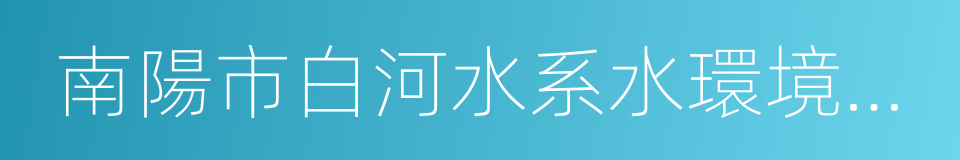 南陽市白河水系水環境...